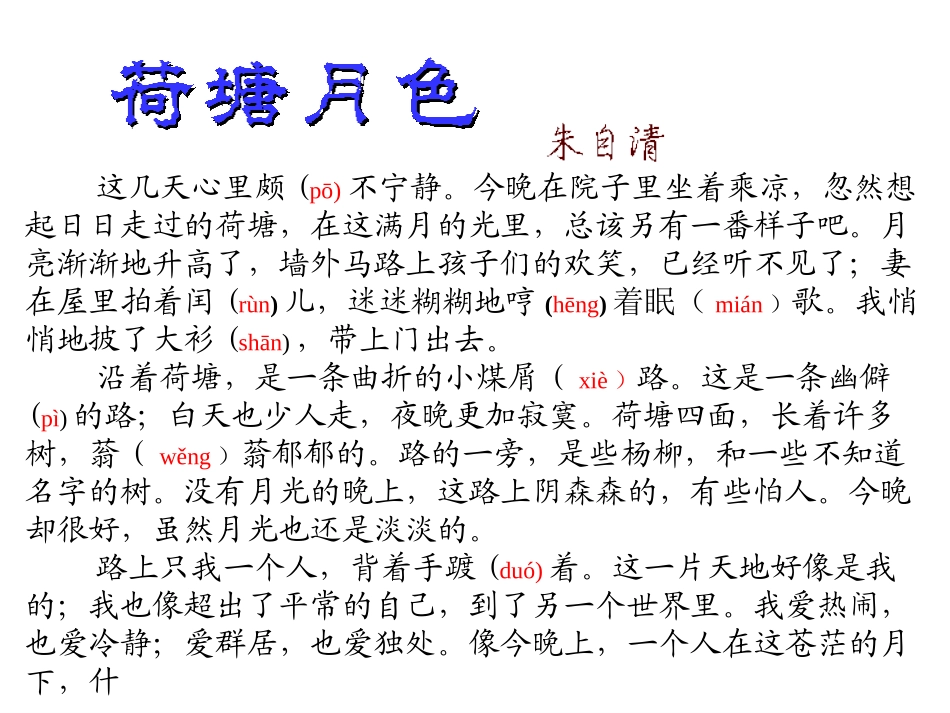 荷塘月色

朱自清

这几天心里颇 (pō) 不宁静。今晚在院子里坐着乘凉，忽然想起日日走过的荷塘，在这满月的光里，总该另有一番样子吧。月亮渐渐地升高了，墙外马路上孩子们的欢笑，已经听不见了；妻在屋里拍着闰 (rùn) 儿，迷迷糊糊地哼 (hēng) 着眠（ mián ）歌。我悄悄地披了大衫 (shān)，带上门出去。

沿着荷塘，是一条曲折的小煤屑（ xiè ）路。这是一条幽僻 (pì) 的路；白天也少人走，夜晚更加寂寞。荷塘四面，长着许多树，蓊（ wěng ）蓊郁郁的。路的一旁，是些杨柳，和一些不知道名字的树。没有月光的晚上，这路上阴森森的，有些怕人。今晚却很好，虽然月光也还是淡淡的。

路上只我一个人，背着手踱 (duó) 着。这一片天地好像是我的；我也像超出了平常的自己，到了另一个世界里。我爱热闹，也爱冷静；爱群居，也爱独处。像今晚上，一个人在这苍茫的月下，什